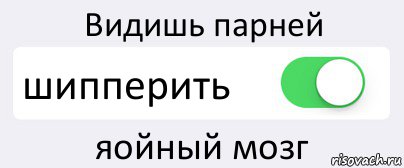 Видишь парней

шипперить

яойный мозг

risovach.ru